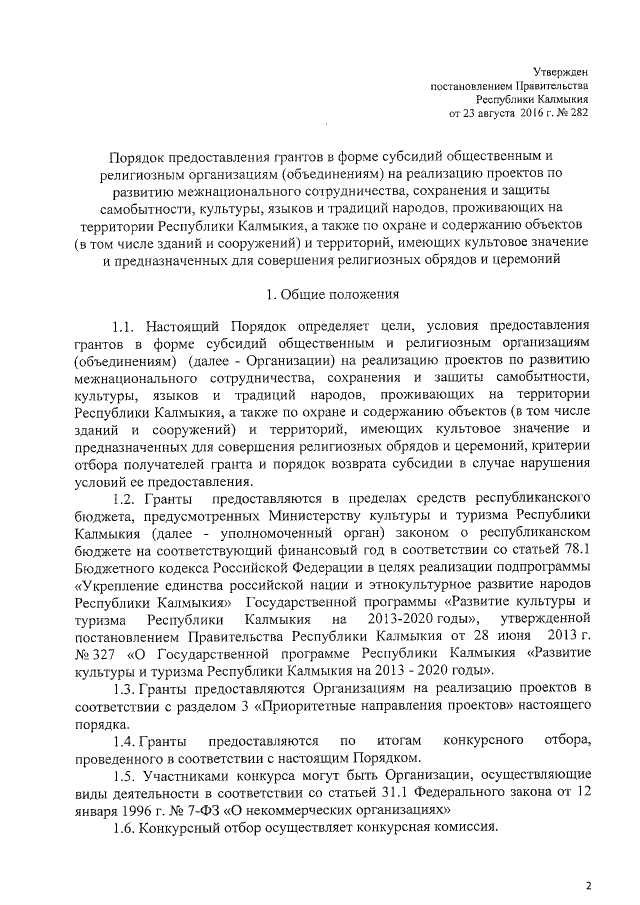 Утвержден
постановлением Правительства
Республики Калмыкия
от 23 августа 2016 г. № 282

Порядок предоставления грантов в форме субсидий общественным и религиозным организациям (объединениям) на реализацию проектов по развитию межнационального сотрудничества, сохранения и защиты самобытности, культуры, языков и традиций народов, проживающих на территории Республики Калмыкия, а также по охране и содержанию объектов (в том числе зданий и сооружений) и территорий, имеющих культовое значение и предназначенных для совершения религиозных обрядов и церемоний

1. Общие положения

1.1. Настоящий Порядок определяет цели, условия предоставления грантов в форме субсидий общественным и религиозным организациям (объединениям) (далее - Организации) на реализацию проектов по развитию межнационального сотрудничества, сохранения и защиты самобытности, культуры, языков и традиций народов, проживающих на территории Республики Калмыкия, а также по охране и содержанию объектов (в том числе зданий и сооружений) и территорий, имеющих культовое значение и предназначенных для совершения религиозных обрядов и церемоний, критерии отбора получателей гранта и порядок возврата субсидии в случае нарушения условий ее предоставления.

1.2. Гранты предоставляются в пределах средств республиканского бюджета, предусмотренных Министерству культуры и туризма Республики Калмыкия (далее - уполномоченный орган) законом о республиканском бюджете на соответствующий финансовый год в соответствии со статьей 78.1 Бюджетного кодекса Российской Федерации в целях реализации подпрограммы «Укрепление единства российской нации и этнокультурное развитие народов Республики Калмыкия» Государственной программы «Развитие культуры и туризма Республики Калмыкия на 2013-2020 годы», утвержденной постановлением Правительства Республики Калмыкия от 28 июня 2013 г. № 327 «О Государственной программе Республики Калмыкия «Развитие культуры и туризма Республики Калмыкия на 2013 - 2020 годы».

1.3. Гранты предоставляются Организациям на реализацию проектов в соответствии с разделом 3 «Приоритетные направления проектов» настоящего порядка.

1.4. Гранты предоставляются по итогам конкурсного отбора, проведенного в соответствии с настоящим Порядком.

1.5. Участниками конкурса могут быть Организации, осуществляющие виды деятельности в соответствии со статьей 31.1 Федерального закона от 12 января 1996 г. № 7-ФЗ «О некоммерческих организациях»

1.6. Конкурсный отбор осуществляет конкурсная комиссия.

2